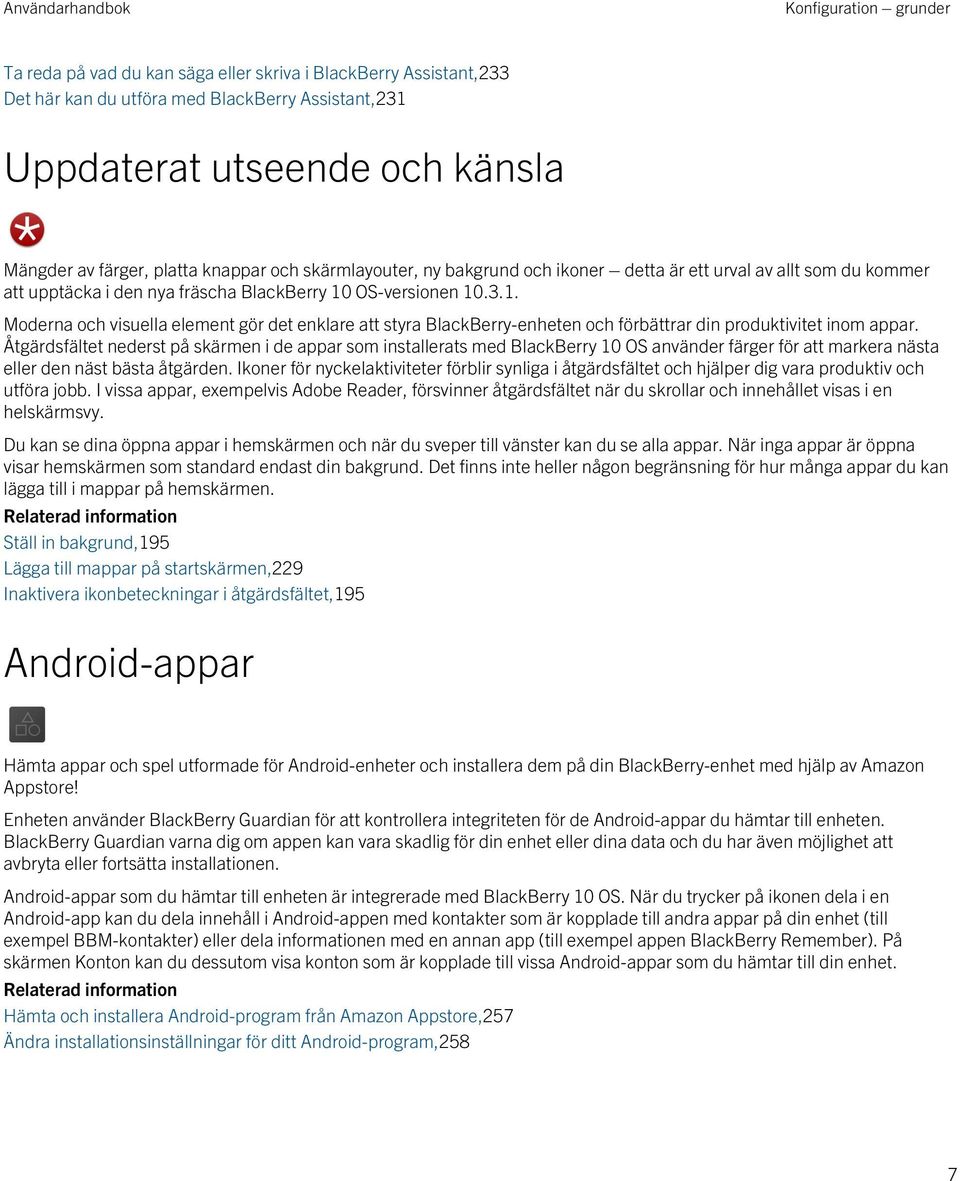 Användarhandbok

Konfiguration — grunder

Ta reda på vad du kan säga eller skriva i BlackBerry Assistant,233
Det här kan du utföra med BlackBerry Assistant,231

Uppdaterat utseende och känsla

Mängder av färger, platta knappar och skärmlayouter, ny bakgrund och ikoner — detta är ett urval av allt som du kommer att upptäcka i den nya fräscha BlackBerry 10 OS-versionen 10.3.1.

Moderna och visuella element gör det enklare att styra BlackBerry-enheten och förbättrar din produktivitet inom appar. Åtgärdsfältet nederst på skärmen i de appar som installerats med BlackBerry 10 OS använder färger för att markera nästa eller den näst bästa åtgärden. Ikoner för nyckelaktiviteter förblir synliga i åtgärdsfältet och hjälper dig vara produktiv och utföra jobb. I vissa appar, exempelvis Adobe Reader, försvinner åtgärdsfältet när du skrollar och innehållet visas i en helskärmsvy.

Du kan se dina öppna appar i hemskärmen och när du sveper till vänster kan du se alla appar. När inga appar är öppna visar hemskärmen som standard endast din bakgrund. Det finns inte heller någon begränsning för hur många appar du kan lägga till i mappar på hemskärmen.

Relaterad information
Ställ in bakgrund,195
Lägga till mappar på startskärmen,229
Inaktivera ikonbeteckningar i åtgärdsfältet,195

Android-appar

Hämta appar och spel utformade för Android-enheter och installera dem på din BlackBerry-enhet med hjälp av Amazon Appstore!

Enheten använder BlackBerry Guardian för att kontrollera integriteten för de Android-appar du hämtar till enheten. BlackBerry Guardian varna dig om appen kan vara skadlig för din enhet eller dina data och du har även möjlighet att avbryta eller fortsätta installationen.

Android-appar som du hämtar till enheten är integrerade med BlackBerry 10 OS. När du trycker på ikonen dela i en Android-app kan du dela innehåll i Android-appen med kontakter som är kopplade till andra appar på din enhet (till exempel BBM-kontakter) eller dela informationen med en annan app (till exempel appen BlackBerry Remember). På skärmen Konton kan du dessutom visa konton som är kopplade till vissa Android-appar som du hämtar till din enhet.

Relaterad information
Hämta och installera Android-program från Amazon Appstore,257
Ändra installationsinställningar för ditt Android-program,258

7